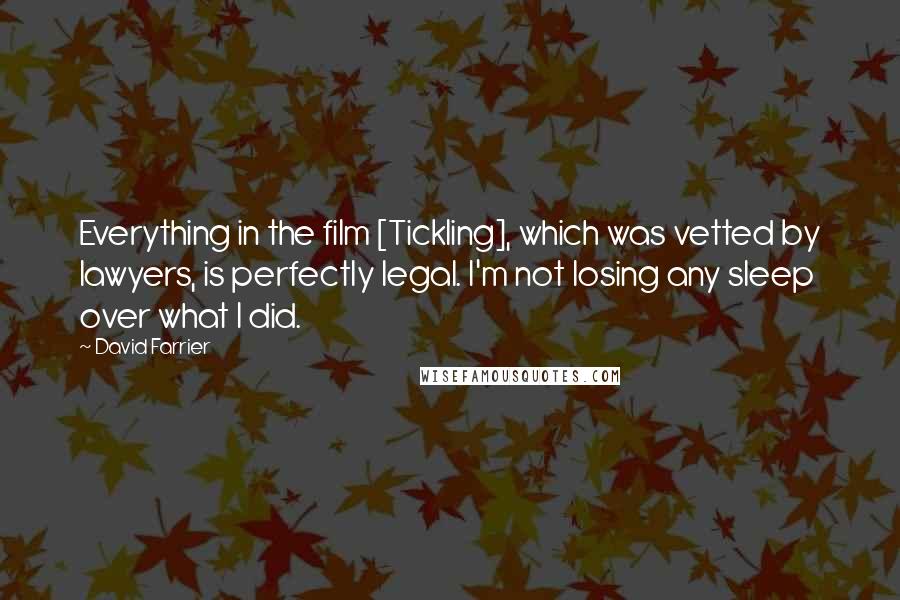 Everything in the film [Tickling], which was vetted by lawyers, is perfectly legal. I'm not losing any sleep over what I did.

~ David Farrier

WISEFAMOUSQUOTES.COM